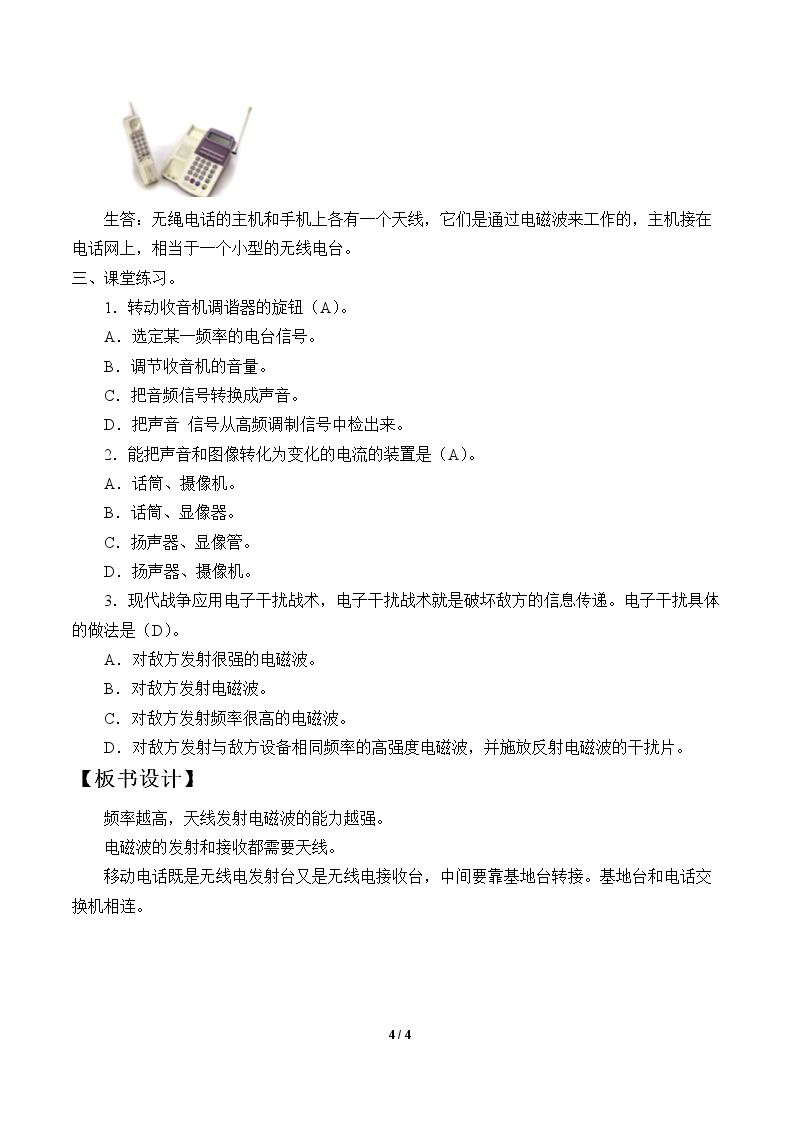 生答：无绳电话的主机和手机上各有一个天线，它们是通过电磁波来工作的，主机接在电话网上，相当于一个小型的无线电台。

三、课堂练习。

1．转动收音机调谐器的旋钮（A）。

A．选定某一频率的电台信号。

B．调节收音机的音量。

C．把音频信号转换成声音。

D．把声音 信号从高频调制信号中检出来。

2．能把声音和图像转化为变化的电流的装置是（A）。

A．话筒、摄像机。

B．话筒、显像器。

C．扬声器、显像管。

D．扬声器、摄像机。

3．现代战争应用电子干扰战术，电子干扰战术就是破坏敌方的信息传递。电子干扰具体的做法是（D）。

A．对敌方发射很强的电磁波。

B．对敌方发射电磁波。

C．对敌方发射频率很高的电磁波。

D．对敌方发射与敌方设备相同频率的高强度电磁波，并施放反射电磁波的干扰片。

【板书设计】

频率越高，天线发射电磁波的能力越强。

电磁波的发射和接收都需要天线。

移动电话既是无线电发射台又是无线电接收台，中间要靠基地台转接。基地台和电话交换机相连。

4 / 4